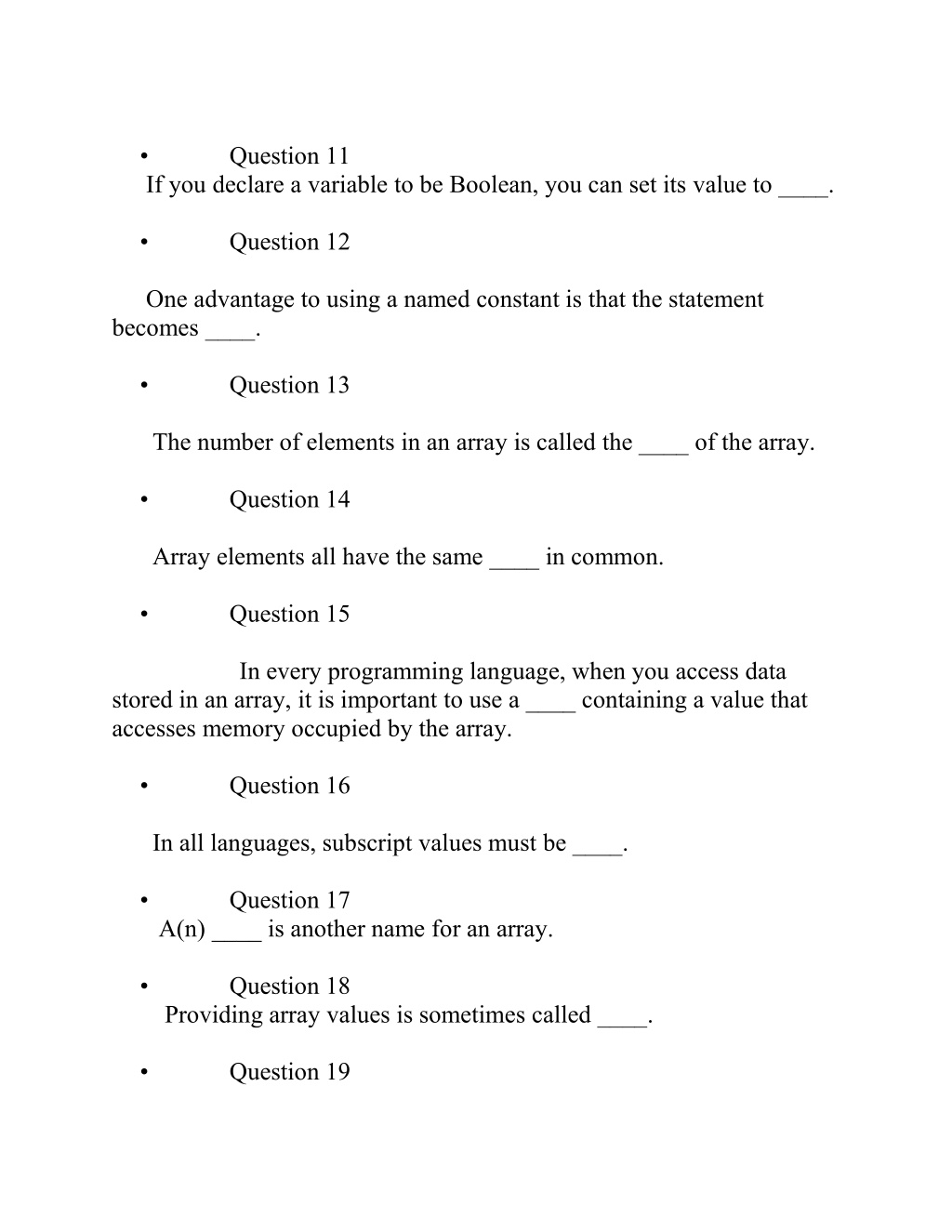 • Question 11
If you declare a variable to be Boolean, you can set its value to ____.

• Question 12

One advantage to using a named constant is that the statement becomes ____.

• Question 13

The number of elements in an array is called the ____ of the array.

• Question 14

Array elements all have the same ____ in common.

• Question 15

In every programming language, when you access data stored in an array, it is important to use a ____ containing a value that accesses memory occupied by the array.

• Question 16

In all languages, subscript values must be ____.

• Question 17
A(n) ____ is another name for an array.

• Question 18
Providing array values is sometimes called ____.

• Question 19